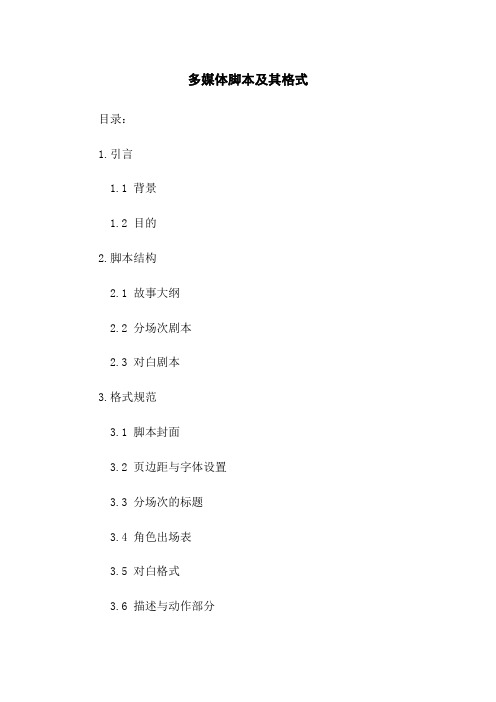 多媒体脚本及其格式

目录：

1.引言

1.1 背景

1.2 目的

2.脚本结构

2.1 故事大纲

2.2 分场次剧本

2.3 对白剧本

3.格式规范

3.1 脚本封面

3.2 页边距与字体设置

3.3 分场次的标题

3.4 角色出场表

3.5 对白格式

3.6 描述与动作部分